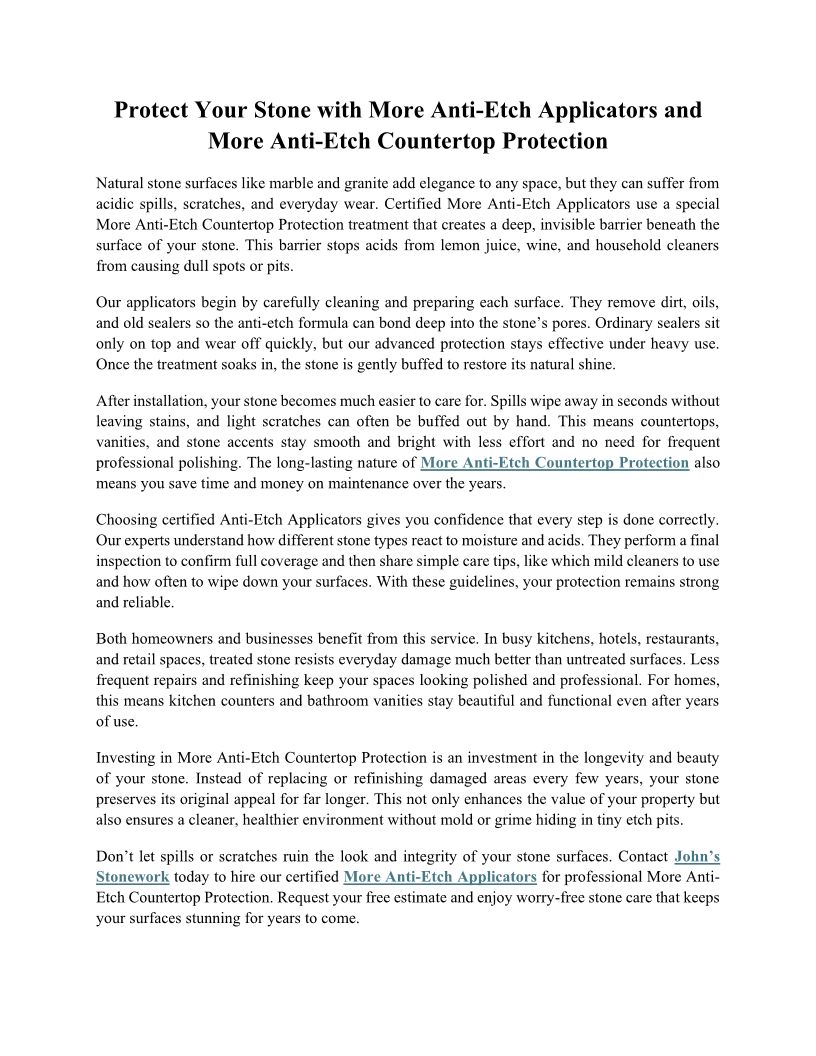 Protect Your Stone with More Anti-Etch Applicators and More Anti-Etch Countertop Protection

Natural stone surfaces like marble and granite add elegance to any space, but they can suffer from acidic spills, scratches, and everyday wear. Certified More Anti-Etch Applicators use a special More Anti-Etch Countertop Protection treatment that creates a deep, invisible barrier beneath the surface of your stone. This barrier stops acids from lemon juice, wine, and household cleaners from causing dull spots or pits.

Our applicators begin by carefully cleaning and preparing each surface. They remove dirt, oils, and old sealers so the anti-etch formula can bond deep into the stone's pores. Ordinary sealers sit only on top and wear off quickly, but our advanced protection stays effective under heavy use. Once the treatment soaks in, the stone is gently buffed to restore its natural shine.

After installation, your stone becomes much easier to care for. Spills wipe away in seconds without leaving stains, and light scratches can often be buffed out by hand. This means countertops, vanities, and stone accents stay smooth and bright with less effort and no need for frequent professional polishing. The long-lasting nature of More Anti-Etch Countertop Protection also means you save time and money on maintenance over the years.

Choosing certified Anti-Etch Applicators gives you confidence that every step is done correctly. Our experts understand how different stone types react to moisture and acids. They perform a final inspection to confirm full coverage and then share simple care tips, like which mild cleaners to use and how often to wipe down your surfaces. With these guidelines, your protection remains strong and reliable.

Both homeowners and businesses benefit from this service. In busy kitchens, hotels, restaurants, and retail spaces, treated stone resists everyday damage much better than untreated surfaces. Less frequent repairs and refinishing keep your spaces looking polished and professional. For homes, this means kitchen counters and bathroom vanities stay beautiful and functional even after years of use.

Investing in More Anti-Etch Countertop Protection is an investment in the longevity and beauty of your stone. Instead of replacing or refinishing damaged areas every few years, your stone preserves its original appeal for far longer. This not only enhances the value of your property but also ensures a cleaner, healthier environment without mold or grime hiding in tiny etch pits.

Don't let spills or scratches ruin the look and integrity of your stone surfaces. Contact John's Stonework today to hire our certified More Anti-Etch Applicators for professional More Anti-Etch Countertop Protection. Request your free estimate and enjoy worry-free stone care that keeps your surfaces stunning for years to come.